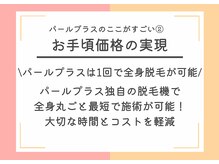 パールプラスのここがすごい②
お手頃価格の実現

\パールプラスは1回で全身脱毛が可能/

パールプラス独自の脱毛機で
全身丸ごと最短で施術が可能！
大切な時間とコストを軽減